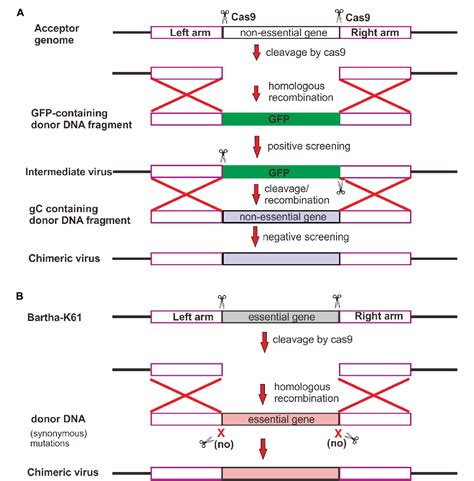 A

Cas9 Cas9

Acceptor genome

Left arm non-essential gene Right arm

cleavage by cas9

homologous recombination

GFP-containing donor DNA fragment

GFP

positive screening

Intermediate virus

GFP

cleavage/ recombination

gC containing donor DNA fragment

non-essential gene

negative screening

Chimeric virus

B

Bartha-K61

Left arm essential gene Right arm

cleavage by cas9

homologous recombination

donor DNA

(synonymous) mutations

essential gene

X (no) X (no)

Chimeric virus